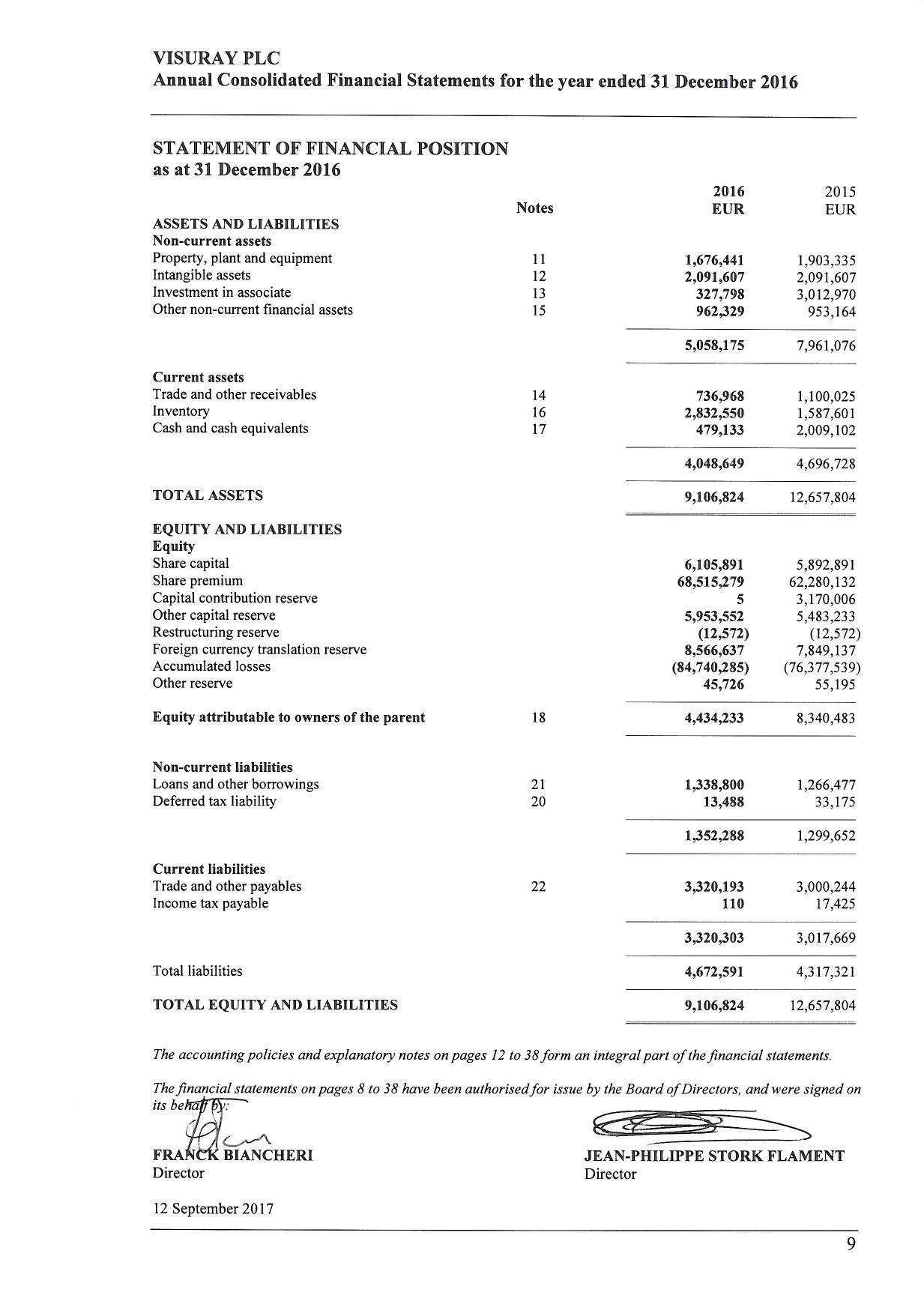 VISURAY PLC
Annual Consolidated Financial Statements for the year ended 31 December 2016

STATEMENT OF FINANCIAL POSITION
as at 31 December 2016

| | Notes | 2016 EUR | 2015 EUR |
|---|---|---|---|
| ASSETS AND LIABILITIES | | | |
| Non-current assets | | | |
| Property, plant and equipment | 11 | 1,676,441 | 1,903,335 |
| Intangible assets | 12 | 2,091,607 | 2,091,607 |
| Investment in associate | 13 | 327,798 | 3,012,970 |
| Other non-current financial assets | 15 | 962,329 | 953,164 |
| | | 5,058,175 | 7,961,076 |
| Current assets | | | |
| Trade and other receivables | 14 | 736,968 | 1,100,025 |
| Inventory | 16 | 2,832,550 | 1,587,601 |
| Cash and cash equivalents | 17 | 479,133 | 2,009,102 |
| | | 4,048,649 | 4,696,728 |
| TOTAL ASSETS | | 9,106,824 | 12,657,804 |
| EQUITY AND LIABILITIES | | | |
| Equity | | | |
| Share capital | | 6,105,891 | 5,892,891 |
| Share premium | | 68,515,279 | 62,280,132 |
| Capital contribution reserve | | 5 | 3,170,006 |
| Other capital reserve | | 5,953,552 | 5,483,233 |
| Restructuring reserve | | (12,572) | (12,572) |
| Foreign currency translation reserve | | 8,566,637 | 7,849,137 |
| Accumulated losses | | (84,740,285) | (76,377,539) |
| Other reserve | | 45,726 | 55,195 |
| Equity attributable to owners of the parent | 18 | 4,434,233 | 8,340,483 |
| Non-current liabilities | | | |
| Loans and other borrowings | 21 | 1,338,800 | 1,266,477 |
| Deferred tax liability | 20 | 13,488 | 33,175 |
| | | 1,352,288 | 1,299,652 |
| Current liabilities | | | |
| Trade and other payables | 22 | 3,320,193 | 3,000,244 |
| Income tax payable | | 110 | 17,425 |
| | | 3,320,303 | 3,017,669 |
| Total liabilities | | 4,672,591 | 4,317,321 |
| TOTAL EQUITY AND LIABILITIES | | 9,106,824 | 12,657,804 |

The accounting policies and explanatory notes on pages 12 to 38 form an integral part of the financial statements.

The financial statements on pages 8 to 38 have been authorised for issue by the Board of Directors, and were signed on its behalf by:

FRANCK BIANCHERI
Director

JEAN-PHILIPPE STORK FLAMENT
Director

12 September 2017

9